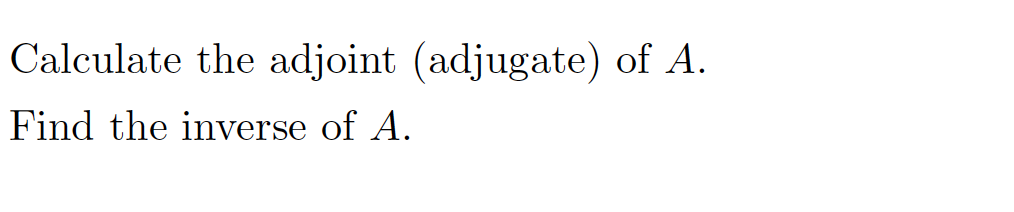 Calculate the adjoint (adjugate) of $A$.

Find the inverse of $A$.